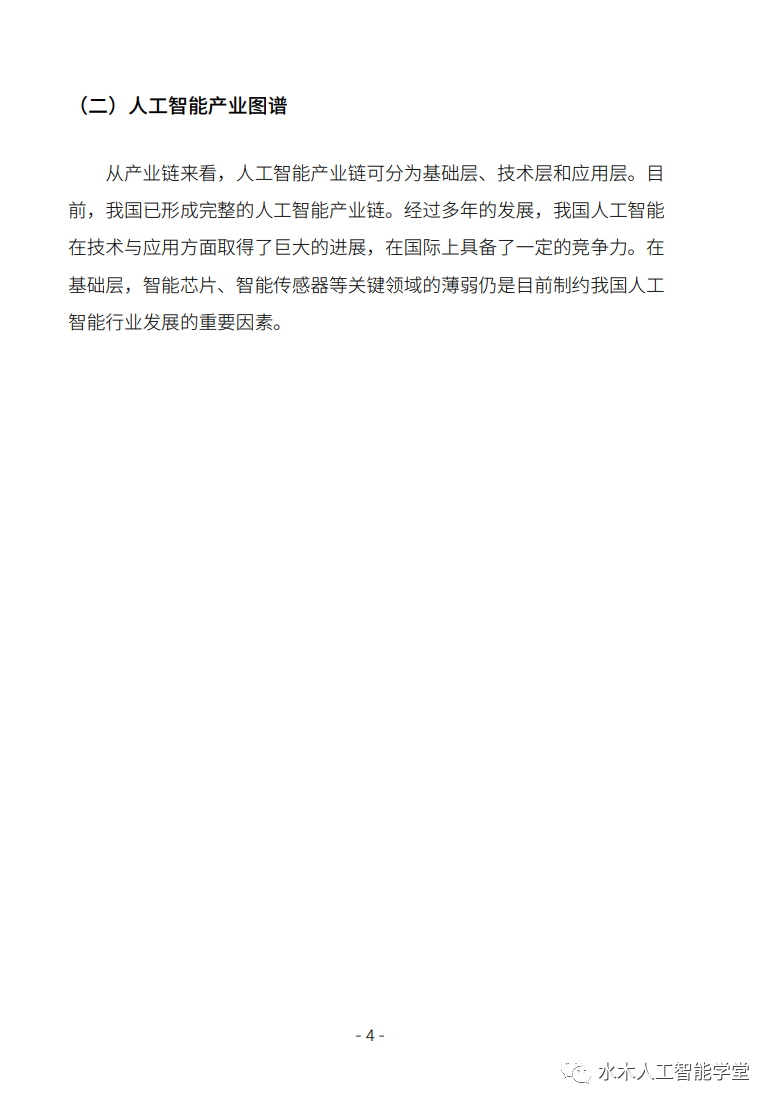 （二）人工智能产业图谱

从产业链来看，人工智能产业链可分为基础层、技术层和应用层。目前，我国已形成完整的人工智能产业链。经过多年的发展，我国人工智能在技术与应用方面取得了巨大的进展，在国际上具备了一定的竞争力。在基础层，智能芯片、智能传感器等关键领域的薄弱仍是目前制约我国人工智能行业发展的重要因素。

- 4 -

水木人工智能学堂